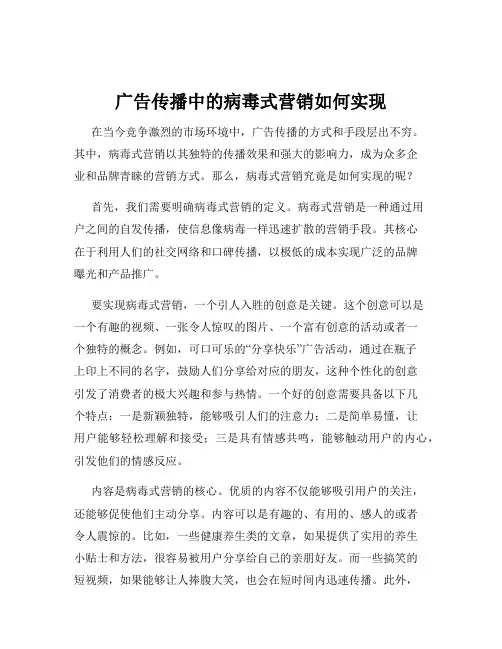 广告传播中的病毒式营销如何实现

在当今竞争激烈的市场环境中，广告传播的方式和手段层出不穷。其中，病毒式营销以其独特的传播效果和强大的影响力，成为众多企业和品牌青睐的营销方式。那么，病毒式营销究竟是如何实现的呢？

首先，我们需要明确病毒式营销的定义。病毒式营销是一种通过用户之间的自发传播，使信息像病毒一样迅速扩散的营销手段。其核心在于利用人们的社交网络和口碑传播，以极低的成本实现广泛的品牌曝光和产品推广。

要实现病毒式营销，一个引人入胜的创意是关键。这个创意可以是一个有趣的视频、一张令人惊叹的图片、一个富有创意的活动或者一个独特的概念。例如，可口可乐的“分享快乐”广告活动，通过在瓶子上印上不同的名字，鼓励人们分享给对应的朋友，这种个性化的创意引发了消费者的极大兴趣和参与热情。一个好的创意需要具备以下几个特点：一是新颖独特，能够吸引人们的注意力；二是简单易懂，让用户能够轻松理解和接受；三是具有情感共鸣，能够触动用户的内心，引发他们的情感反应。

内容是病毒式营销的核心。优质的内容不仅能够吸引用户的关注，还能够促使他们主动分享。内容可以是有趣的、有用的、感人的或者令人震惊的。比如，一些健康养生类的文章，如果提供了实用的养生小贴士和方法，很容易被用户分享给自己的亲朋好友。而一些搞笑的短视频，如果能够让人捧腹大笑，也会在短时间内迅速传播。此外，